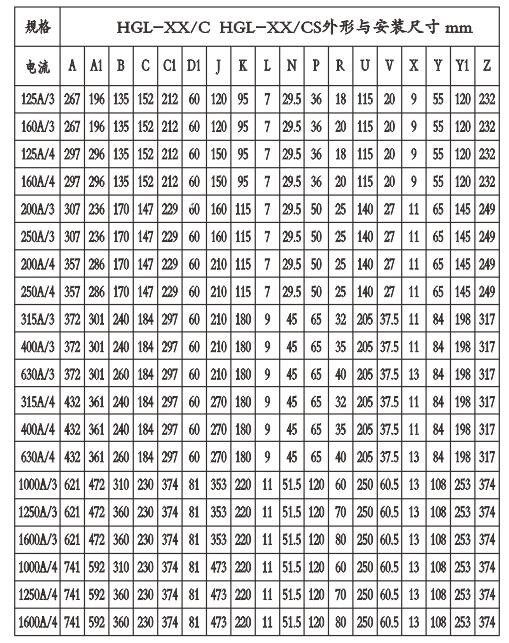 | 规格 | HGL-XX/C HGL-XX/CS外形与安装尺寸 mm | | | | | | | | | | | | | | | | | |
|---|---|---|---|---|---|---|---|---|---|---|---|---|---|---|---|---|---|---|
| 电流 | A | A1 | B | C | C1 | D1 | J | K | L | N | P | R | U | V | X | Y | Y1 | Z |
| 125A/3 | 267 | 196 | 135 | 152 | 212 | 60 | 120 | 95 | 7 | 29.5 | 36 | 18 | 115 | 20 | 9 | 55 | 120 | 232 |
| 160A/3 | 267 | 196 | 135 | 152 | 212 | 60 | 120 | 95 | 7 | 29.5 | 36 | 20 | 115 | 20 | 9 | 55 | 120 | 232 |
| 125A/4 | 297 | 296 | 135 | 152 | 212 | 60 | 150 | 95 | 7 | 29.5 | 36 | 18 | 115 | 20 | 9 | 55 | 120 | 232 |
| 160A/4 | 297 | 296 | 135 | 152 | 212 | 60 | 150 | 95 | 7 | 29.5 | 36 | 20 | 115 | 20 | 9 | 55 | 120 | 232 |
| 200A/3 | 307 | 236 | 170 | 147 | 229 | 60 | 160 | 115 | 7 | 29.5 | 50 | 25 | 140 | 27 | 11 | 65 | 145 | 249 |
| 250A/3 | 307 | 236 | 170 | 147 | 229 | 60 | 160 | 115 | 7 | 29.5 | 50 | 25 | 140 | 27 | 11 | 65 | 145 | 249 |
| 200A/4 | 357 | 286 | 170 | 147 | 229 | 60 | 210 | 115 | 7 | 29.5 | 50 | 25 | 140 | 27 | 11 | 65 | 145 | 249 |
| 250A/4 | 357 | 286 | 170 | 147 | 229 | 60 | 210 | 115 | 7 | 29.5 | 50 | 25 | 140 | 27 | 11 | 65 | 145 | 249 |
| 315A/3 | 372 | 301 | 240 | 184 | 297 | 60 | 210 | 180 | 9 | 45 | 65 | 32 | 205 | 37.5 | 11 | 84 | 198 | 317 |
| 400A/3 | 372 | 301 | 240 | 184 | 297 | 60 | 210 | 180 | 9 | 45 | 65 | 35 | 205 | 37.5 | 11 | 84 | 198 | 317 |
| 630A/3 | 372 | 301 | 260 | 184 | 297 | 60 | 210 | 180 | 9 | 45 | 65 | 40 | 205 | 37.5 | 13 | 84 | 198 | 317 |
| 315A/4 | 432 | 361 | 240 | 184 | 297 | 60 | 270 | 180 | 9 | 45 | 65 | 32 | 205 | 37.5 | 11 | 84 | 198 | 317 |
| 400A/4 | 432 | 361 | 240 | 184 | 297 | 60 | 270 | 180 | 9 | 45 | 65 | 35 | 205 | 37.5 | 11 | 84 | 198 | 317 |
| 630A/4 | 432 | 361 | 260 | 184 | 297 | 60 | 270 | 180 | 9 | 45 | 65 | 40 | 205 | 37.5 | 13 | 84 | 198 | 317 |
| 1000A/3 | 621 | 472 | 310 | 230 | 374 | 81 | 353 | 220 | 11 | 51.5 | 120 | 60 | 250 | 60.5 | 13 | 108 | 253 | 374 |
| 1250A/3 | 621 | 472 | 360 | 230 | 374 | 81 | 353 | 220 | 11 | 51.5 | 120 | 70 | 250 | 60.5 | 13 | 108 | 253 | 374 |
| 1600A/3 | 621 | 472 | 360 | 230 | 374 | 81 | 353 | 220 | 11 | 51.5 | 120 | 80 | 250 | 60.5 | 13 | 108 | 253 | 374 |
| 1000A/4 | 741 | 592 | 310 | 230 | 374 | 81 | 473 | 220 | 11 | 51.5 | 120 | 60 | 250 | 60.5 | 13 | 108 | 253 | 374 |
| 1250A/4 | 741 | 592 | 360 | 230 | 374 | 81 | 473 | 220 | 11 | 51.5 | 120 | 70 | 250 | 60.5 | 13 | 108 | 253 | 374 |
| 1600A/4 | 741 | 592 | 360 | 230 | 374 | 81 | 473 | 220 | 11 | 51.5 | 120 | 80 | 250 | 60.5 | 13 | 108 | 253 | 374 |